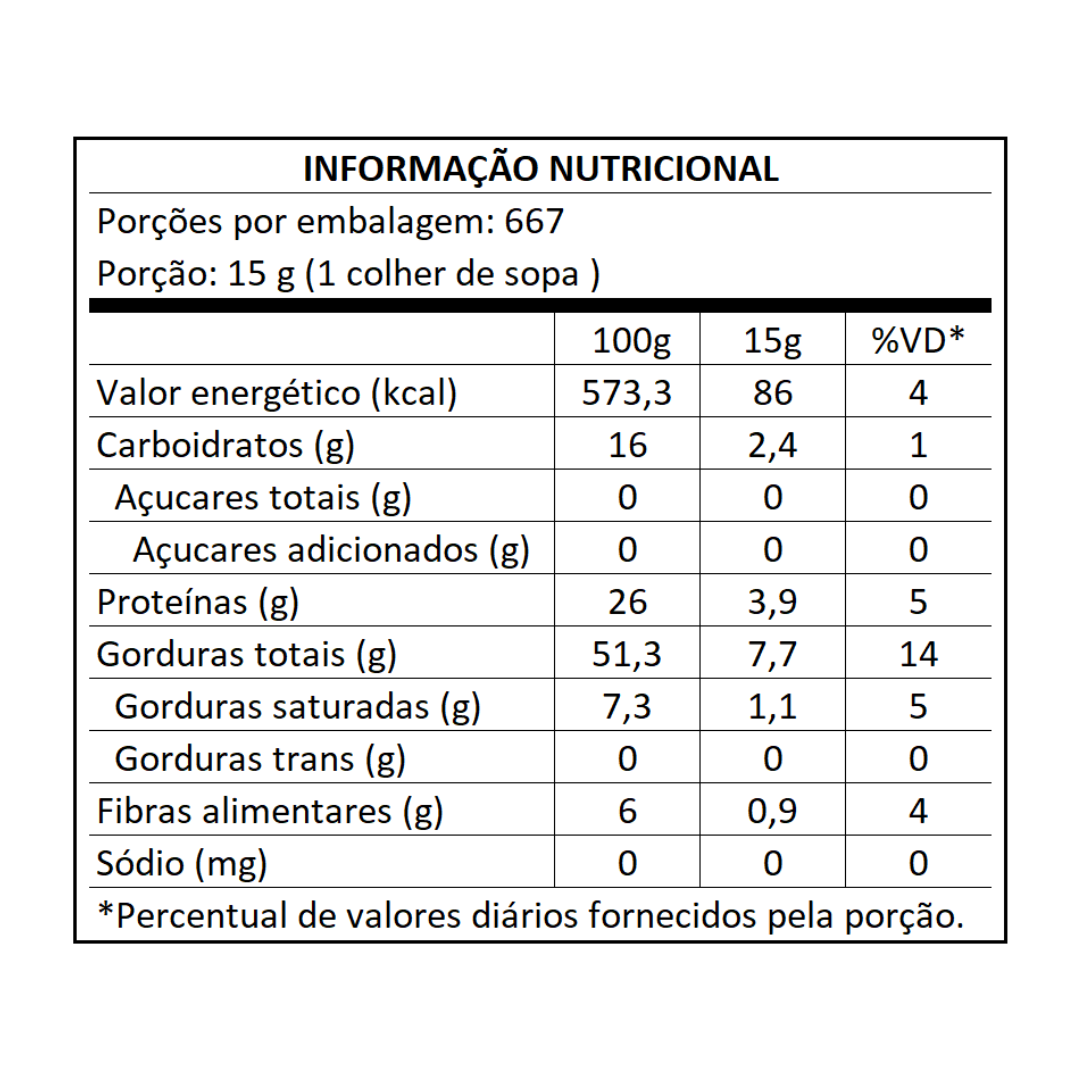 INFORMAÇÃO NUTRICIONAL

Porções por embalagem: 667

Porção: 15 g (1 colher de sopa )

| | 100g | 15g | %VD* |
|---|---|---|---|
| Valor energético (kcal) | 573,3 | 86 | 4 |
| Carboidratos (g) | 16 | 2,4 | 1 |
| Açucares totais (g) | 0 | 0 | 0 |
| Açucares adicionados (g) | 0 | 0 | 0 |
| Proteínas (g) | 26 | 3,9 | 5 |
| Gorduras totais (g) | 51,3 | 7,7 | 14 |
| Gorduras saturadas (g) | 7,3 | 1,1 | 5 |
| Gorduras trans (g) | 0 | 0 | 0 |
| Fibras alimentares (g) | 6 | 0,9 | 4 |
| Sódio (mg) | 0 | 0 | 0 |

*Percentual de valores diários fornecidos pela porção.